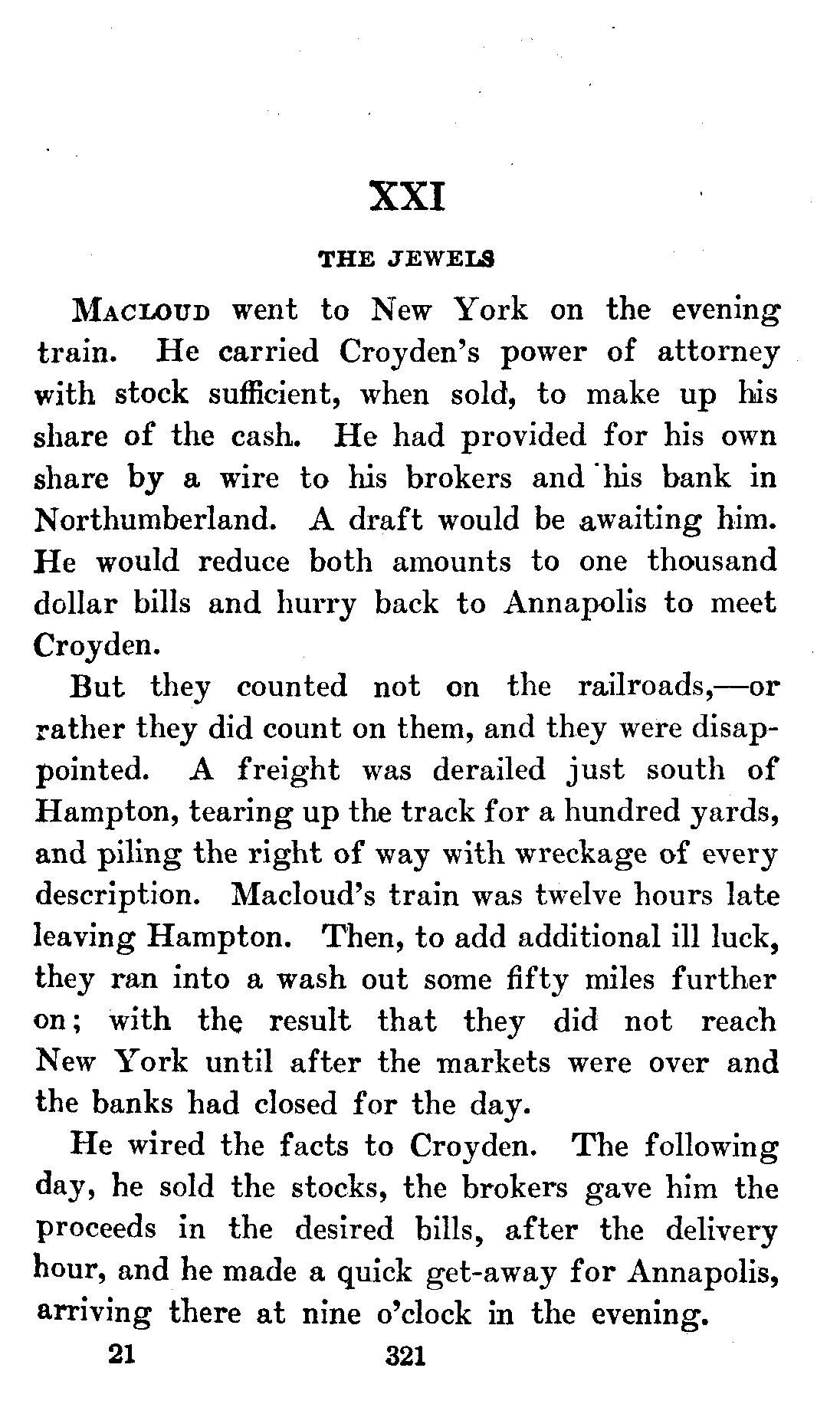 XXI

THE JEWELS

MACLOUD went to New York on the evening train. He carried Croyden's power of attorney with stock sufficient, when sold, to make up his share of the cash. He had provided for his own share by a wire to his brokers and his bank in Northumberland. A draft would be awaiting him. He would reduce both amounts to one thousand dollar bills and hurry back to Annapolis to meet Croyden.

But they counted not on the railroads,—or rather they did count on them, and they were disappointed. A freight was derailed just south of Hampton, tearing up the track for a hundred yards, and piling the right of way with wreckage of every description. Macloud's train was twelve hours late leaving Hampton. Then, to add additional ill luck, they ran into a wash out some fifty miles further on; with the result that they did not reach New York until after the markets were over and the banks had closed for the day.

He wired the facts to Croyden. The following day, he sold the stocks, the brokers gave him the proceeds in the desired bills, after the delivery hour, and he made a quick get-away for Annapolis, arriving there at nine o'clock in the evening.

21 321